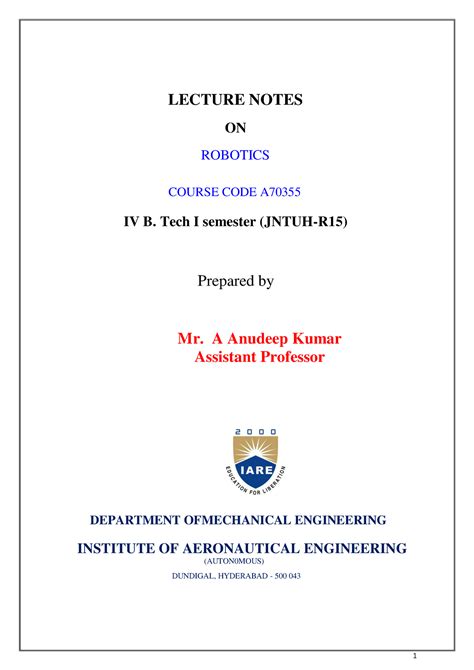 LECTURE NOTES

ON

ROBOTICS

COURSE CODE A70355

IV B. Tech I semester (JNTUH-R15)

Prepared by

Mr. A Anudeep Kumar
Assistant Professor

2000

IARE

EDUCATION FOR LIBERATION

DEPARTMENT OFMECHANICAL ENGINEERING

INSTITUTE OF AERONAUTICAL ENGINEERING
(AUTON0MOUS)
DUNDIGAL, HYDERABAD - 500 043

1